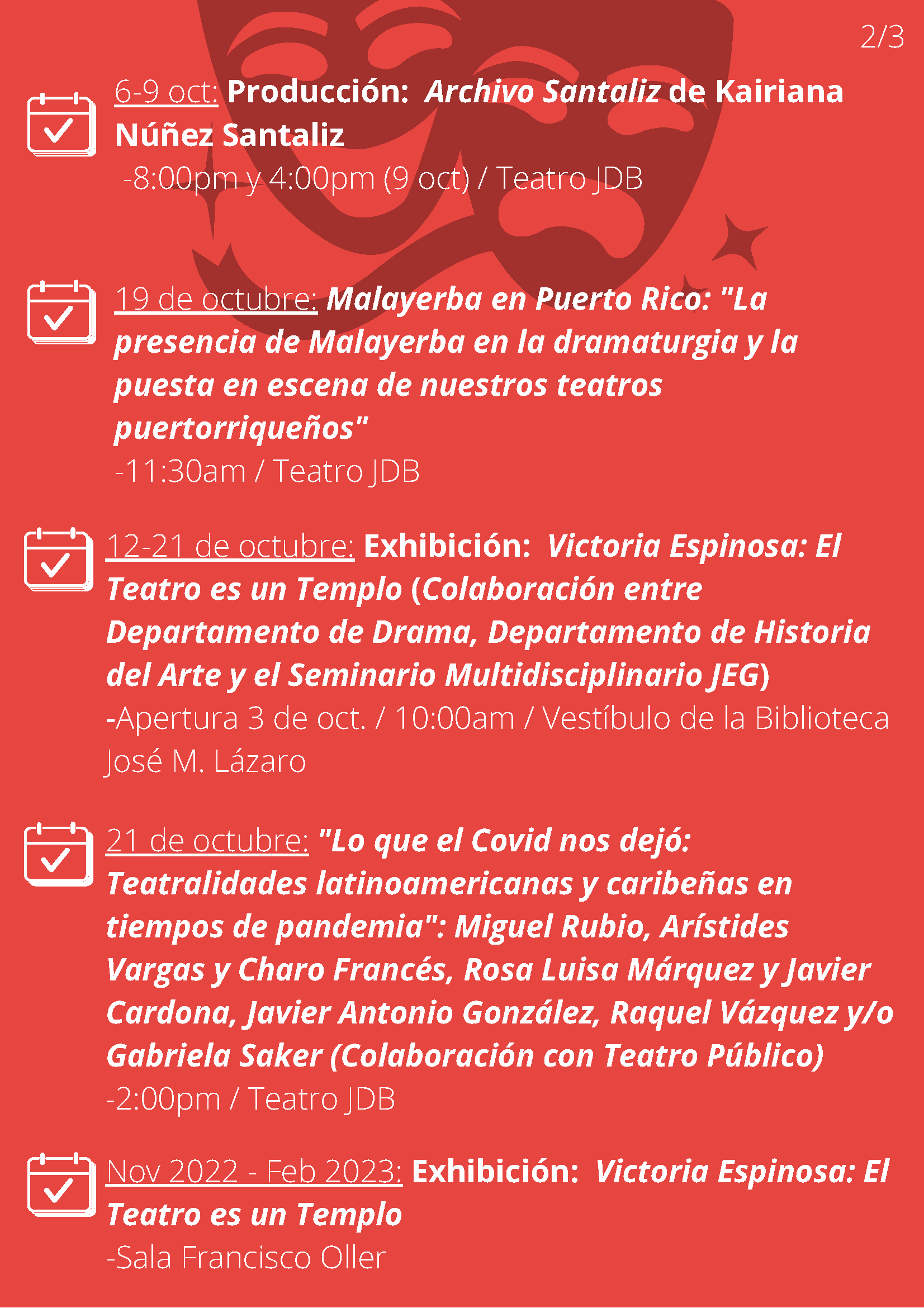 2/3

6-9 oct: Producción: Archivo Santaliz de Kairiana Núñez Santaliz
-8:00pm y 4:00pm (9 oct) / Teatro JDB

19 de octubre: Malayerba en Puerto Rico: "La presencia de Malayerba en la dramaturgia y la puesta en escena de nuestros teatros puertorriqueños"
-11:30am / Teatro JDB

12-21 de octubre: Exhibición: Victoria Espinosa: El Teatro es un Templo (Colaboración entre Departamento de Drama, Departamento de Historia del Arte y el Seminario Multidisciplinario JEG)
-Apertura 3 de oct. / 10:00am / Vestíbulo de la Biblioteca José M. Lázaro

21 de octubre: "Lo que el Covid nos dejó: Teatralidades latinoamericanas y caribeñas en tiempos de pandemia": Miguel Rubio, Arístides Vargas y Charo Francés, Rosa Luisa Márquez y Javier Cardona, Javier Antonio González, Raquel Vázquez y/o Gabriela Saker (Colaboración con Teatro Público)
-2:00pm / Teatro JDB

Nov 2022 - Feb 2023: Exhibición: Victoria Espinosa: El Teatro es un Templo
-Sala Francisco Oller